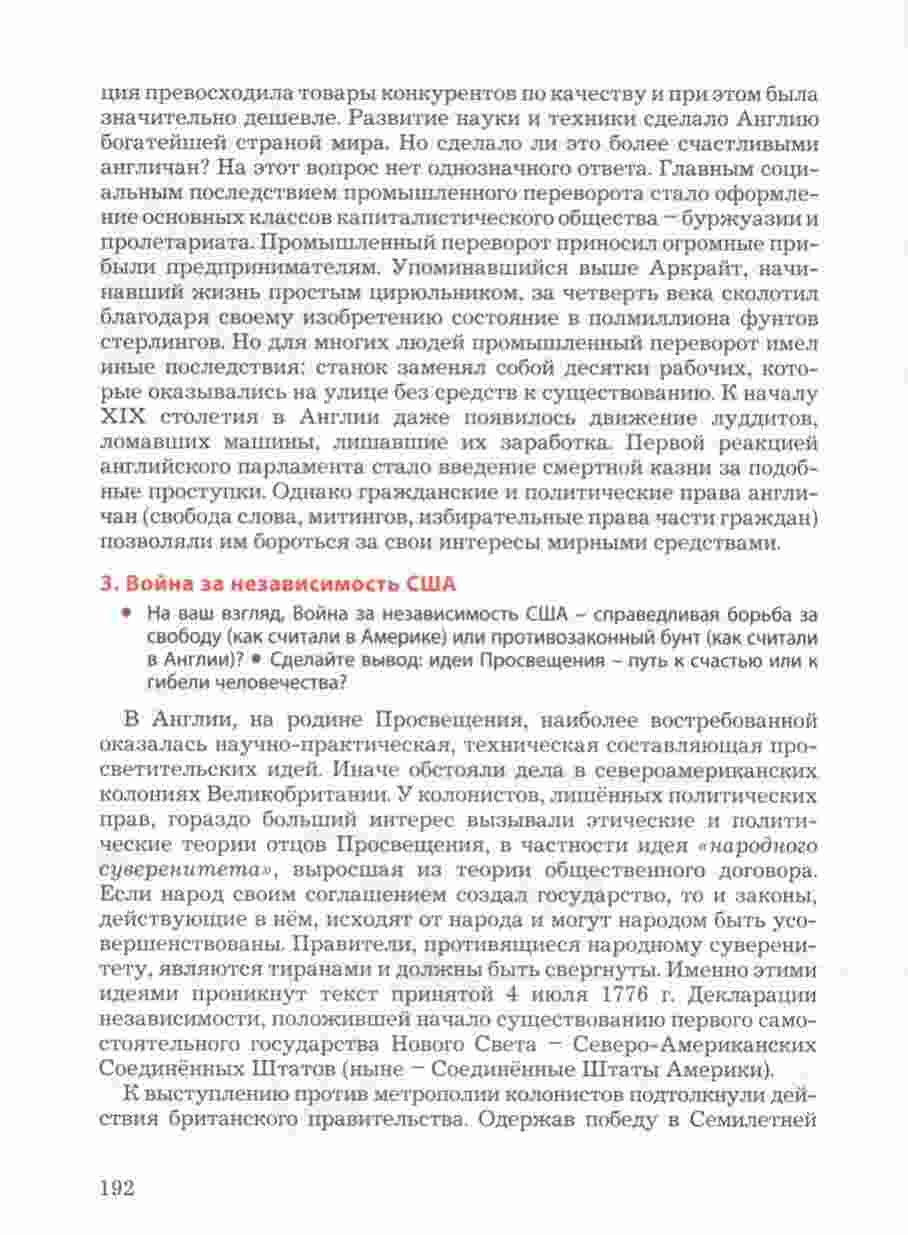 ция превосходила товары конкурентов по качеству и при этом была значительно дешевле. Развитие науки и техники сделало Англию богатейшей страной мира. Но сделало ли это более счастливыми англичан? На этот вопрос нет однозначного ответа. Главным социальным последствием промышленного переворота стало оформление основных классов капиталистического общества – буржуазии и пролетариата. Промышленный переворот приносил огромные прибыли предпринимателям. Упоминавшийся выше Аркрайт, начинавший жизнь простым цирюльником, за четверть века сколотил благодаря своему изобретению состояние в полмиллиона фунтов стерлингов. Но для многих людей промышленный переворот имел иные последствия: станок заменял собой десятки рабочих, которые оказывались на улице без средств к существованию. К началу XIX столетия в Англии даже появилось движение луддитов, ломавших машины, лишавшие их заработка. Первой реакцией английского парламента стало введение смертной казни за подобные проступки. Однако гражданские и политические права англичан (свобода слова, митингов, избирательные права части граждан) позволяли им бороться за свои интересы мирными средствами.

3. Война за независимость США

• На ваш взгляд, Война за независимость США – справедливая борьба за свободу (как считали в Америке) или противозаконный бунт (как считали в Англии)? • Сделайте вывод: идеи Просвещения – путь к счастью или к гибели человечества?

В Англии, на родине Просвещения, наиболее востребованной оказалась научно-практическая, техническая составляющая просветительских идей. Иначе обстояли дела в североамериканских колониях Великобритании. У колонистов, лишённых политических прав, гораздо больший интерес вызывали этические и политические теории отцов Просвещения, в частности идея «народного суверенитета», выросшая из теории общественного договора. Если народ своим соглашением создал государство, то и законы, действующие в нём, исходят от народа и могут народом быть усовершенствованы. Правители, противящиеся народному суверенитету, являются тиранами и должны быть свергнуты. Именно этими идеями проникнут текст принятой 4 июля 1776 г. Декларации независимости, положившей начало существованию первого самостоятельного государства Нового Света – Северо-Американских Соединённых Штатов (ныне – Соединённые Штаты Америки).

К выступлению против метрополии колонистов подтолкнули действия британского правительства. Одержав победу в Семилетней

192